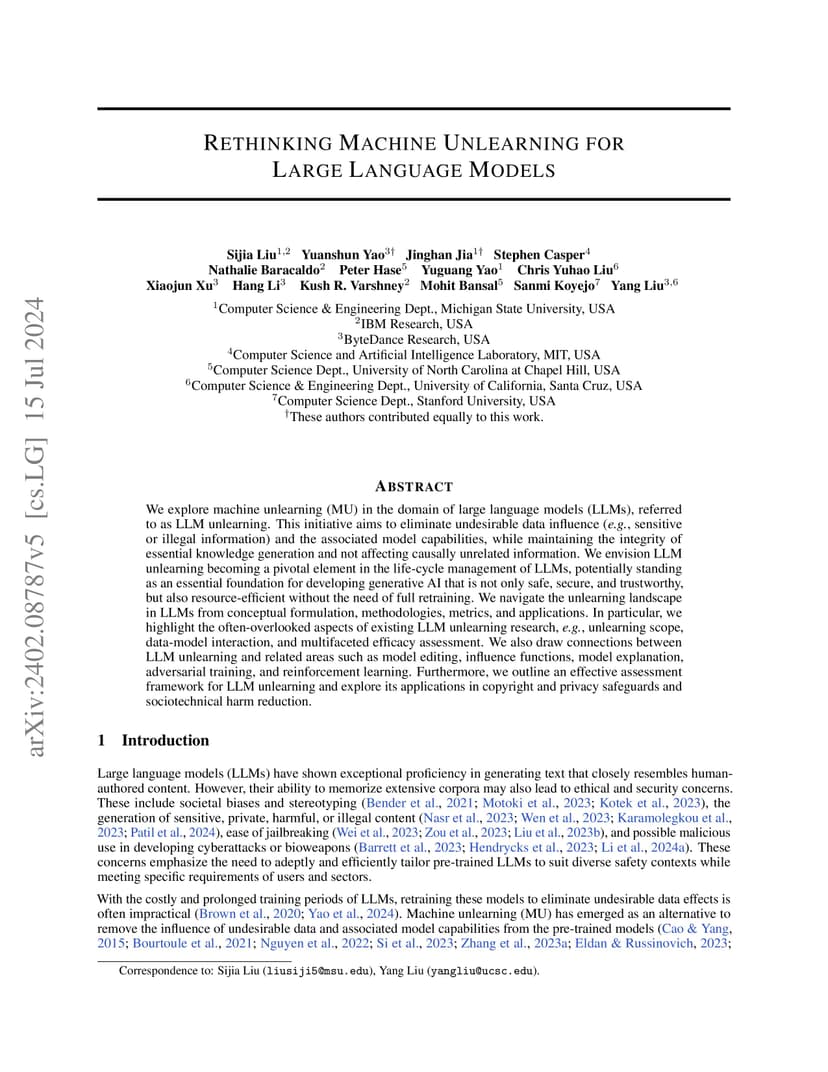 arXiv:2402.08787v5 [cs.LG] 15 Jul 2024

RETHINKING MACHINE UNLEARNING FOR LARGE LANGUAGE MODELS

Sijia Liu$^{1,2}$ Yuanshun Yao$^{3\dagger}$ Jinghan Jia$^{1\dagger}$ Stephen Casper$^{4}$ Nathalie Baracaldo$^{2}$ Peter Hase$^{5}$ Yuguang Yao$^{1}$ Chris Yuhao Liu$^{6}$ Xiaojun Xu$^{3}$ Hang Li$^{3}$ Kush R. Varshney$^{2}$ Mohit Bansal$^{5}$ Sanmi Koyejo$^{7}$ Yang Liu$^{3,6}$

$^{1}$Computer Science & Engineering Dept., Michigan State University, USA
$^{2}$IBM Research, USA
$^{3}$ByteDance Research, USA
$^{4}$Computer Science and Artificial Intelligence Laboratory, MIT, USA
$^{5}$Computer Science Dept., University of North Carolina at Chapel Hill, USA
$^{6}$Computer Science & Engineering Dept., University of California, Santa Cruz, USA
$^{7}$Computer Science Dept., Stanford University, USA
$^{\dagger}$These authors contributed equally to this work.

ABSTRACT

We explore machine unlearning (MU) in the domain of large language models (LLMs), referred to as LLM unlearning. This initiative aims to eliminate undesirable data influence (e.g., sensitive or illegal information) and the associated model capabilities, while maintaining the integrity of essential knowledge generation and not affecting causally unrelated information. We envision LLM unlearning becoming a pivotal element in the life-cycle management of LLMs, potentially standing as an essential foundation for developing generative AI that is not only safe, secure, and trustworthy, but also resource-efficient without the need of full retraining. We navigate the unlearning landscape in LLMs from conceptual formulation, methodologies, metrics, and applications. In particular, we highlight the often-overlooked aspects of existing LLM unlearning research, e.g., unlearning scope, data-model interaction, and multifaceted efficacy assessment. We also draw connections between LLM unlearning and related areas such as model editing, influence functions, model explanation, adversarial training, and reinforcement learning. Furthermore, we outline an effective assessment framework for LLM unlearning and explore its applications in copyright and privacy safeguards and sociotechnical harm reduction.

1 Introduction

Large language models (LLMs) have shown exceptional proficiency in generating text that closely resembles human-authored content. However, their ability to memorize extensive corpora may also lead to ethical and security concerns. These include societal biases and stereotyping (Bender et al., 2021; Motoki et al., 2023; Kotek et al., 2023), the generation of sensitive, private, harmful, or illegal content (Nasr et al., 2023; Wen et al., 2023; Karamolegkou et al., 2023; Patil et al., 2024), ease of jailbreaking (Wei et al., 2023; Zou et al., 2023; Liu et al., 2023b), and possible malicious use in developing cyberattacks or bioweapons (Barrett et al., 2023; Hendrycks et al., 2023; Li et al., 2024a). These concerns emphasize the need to adeptly and efficiently tailor pre-trained LLMs to suit diverse safety contexts while meeting specific requirements of users and sectors.

With the costly and prolonged training periods of LLMs, retraining these models to eliminate undesirable data effects is often impractical (Brown et al., 2020; Yao et al., 2024). Machine unlearning (MU) has emerged as an alternative to remove the influence of undesirable data and associated model capabilities from the pre-trained models (Cao & Yang, 2015; Bourtoule et al., 2021; Nguyen et al., 2022; Si et al., 2023; Zhang et al., 2023a; Eldan & Russinovich, 2023;

Correspondence to: Sijia Liu (liusiji5@msu.edu), Yang Liu (yangliu@ucsc.edu).